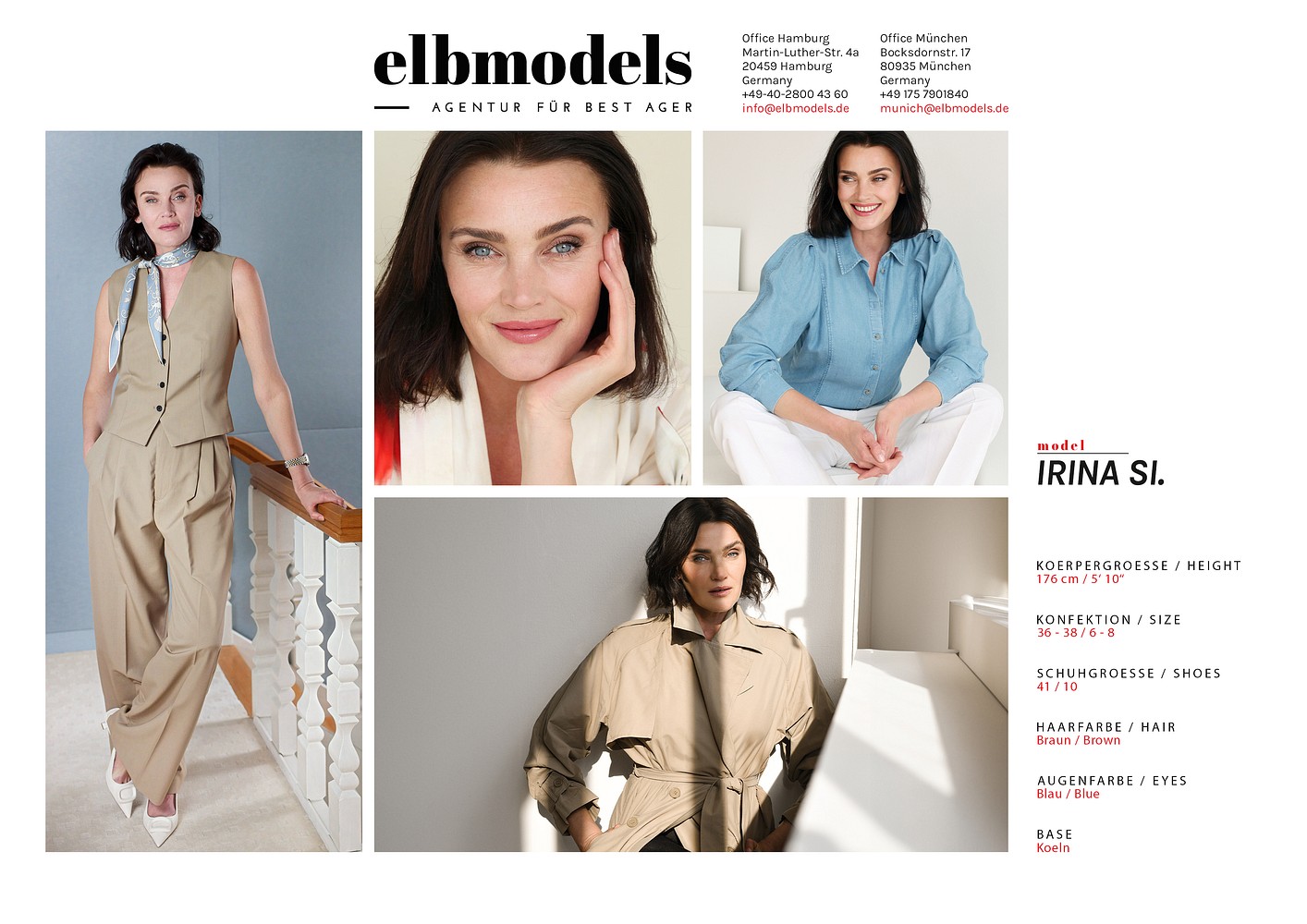 elbmodels

AGENTUR FÜR BEST AGER

Office Hamburg
Martin-Luther-Str. 4a
20459 Hamburg
Germany
+49-40-2800 43 60
info@elbmodels.de

Office München
Bocksdornstr. 17
80935 München
Germany
+49 175 7901840
munich@elbmodels.de

model
IRINA SI.

KOERPERGROESSE / HEIGHT
176 cm / 5' 10"

KONFEKTION / SIZE
36 - 38 / 6 - 8

SCHUHGROESSE / SHOES
41 / 10

HAARFARBE / HAIR
Braun / Brown

AUGENFARBE / EYES
Blau / Blue

BASE
Koeln